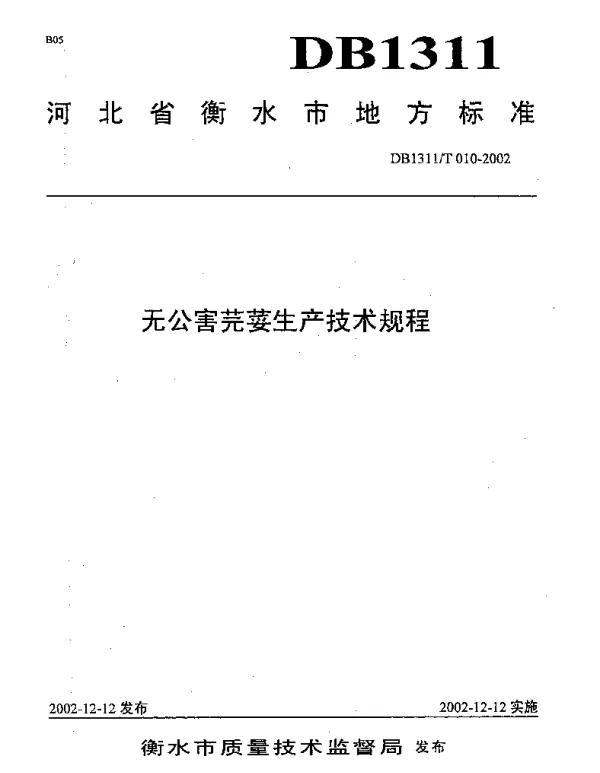 B05

DB1311

河北省衡水市地方标准

DB1311/T 010-2002

无公害芫荽生产技术规程

2002-12-12 发布

2002-12-12 实施

衡水市质量技术监督局 发布